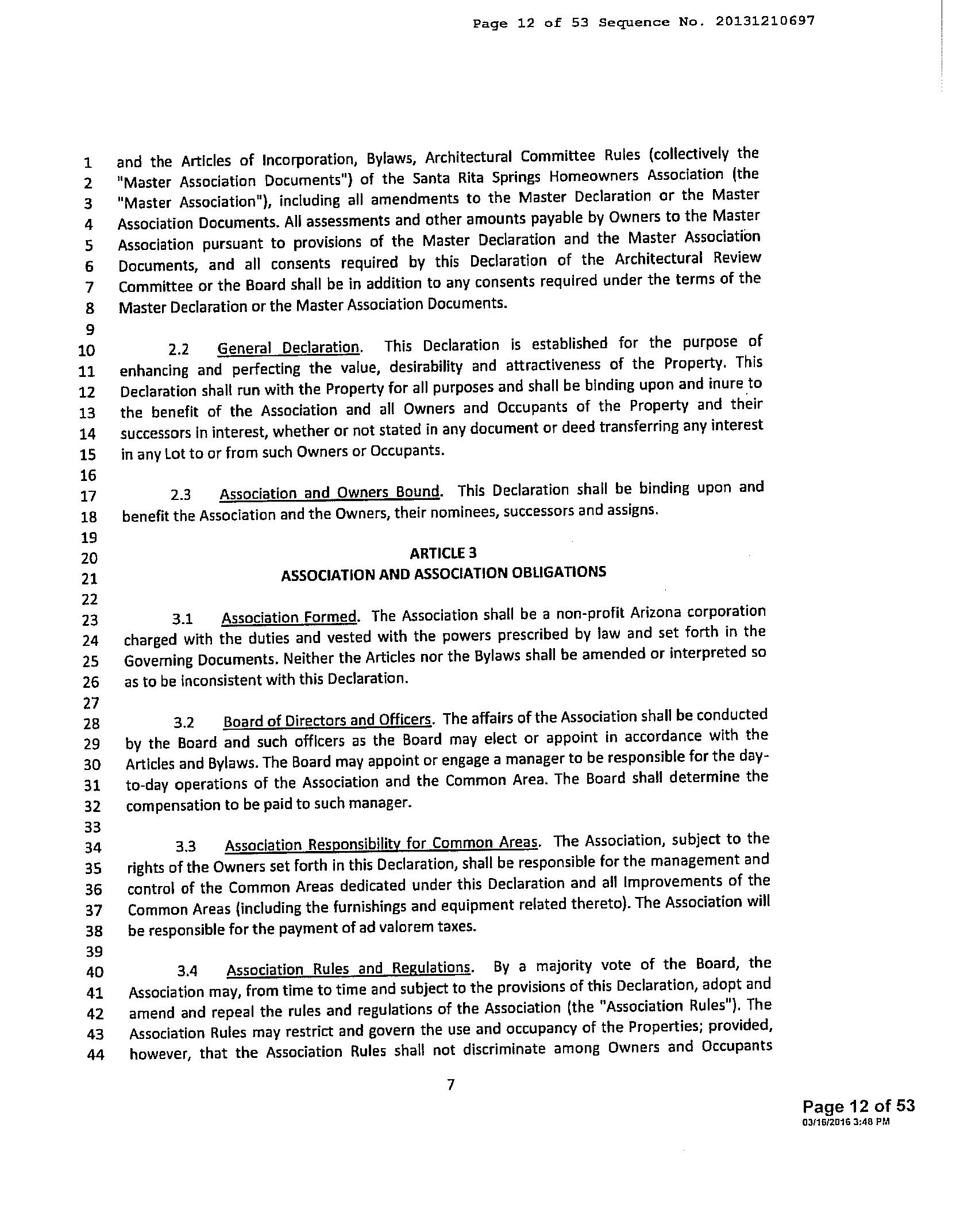 Page 12 of 53 Sequence No. 20131210697

1 and the Articles of Incorporation, Bylaws, Architectural Committee Rules (collectively the
2 "Master Association Documents") of the Santa Rita Springs Homeowners Association (the
3 "Master Association"), including all amendments to the Master Declaration or the Master
4 Association Documents. All assessments and other amounts payable by Owners to the Master
5 Association pursuant to provisions of the Master Declaration and the Master Association
6 Documents, and all consents required by this Declaration of the Architectural Review
7 Committee or the Board shall be in addition to any consents required under the terms of the
8 Master Declaration or the Master Association Documents.
9
10 2.2 General Declaration. This Declaration is established for the purpose of
11 enhancing and perfecting the value, desirability and attractiveness of the Property. This
12 Declaration shall run with the Property for all purposes and shall be binding upon and inure to
13 the benefit of the Association and all Owners and Occupants of the Property and their
14 successors in interest, whether or not stated in any document or deed transferring any interest
15 in any Lot to or from such Owners or Occupants.
16
17 2.3 Association and Owners Bound. This Declaration shall be binding upon and
18 benefit the Association and the Owners, their nominees, successors and assigns.
19
20 ARTICLE 3
21 ASSOCIATION AND ASSOCIATION OBLIGATIONS
22
23 3.1 Association Formed. The Association shall be a non-profit Arizona corporation
24 charged with the duties and vested with the powers prescribed by law and set forth in the
25 Governing Documents. Neither the Articles nor the Bylaws shall be amended or interpreted so
26 as to be inconsistent with this Declaration.
27
28 3.2 Board of Directors and Officers. The affairs of the Association shall be conducted
29 by the Board and such officers as the Board may elect or appoint in accordance with the
30 Articles and Bylaws. The Board may appoint or engage a manager to be responsible for the day-
31 to-day operations of the Association and the Common Area. The Board shall determine the
32 compensation to be paid to such manager.
33
34 3.3 Association Responsibility for Common Areas. The Association, subject to the
35 rights of the Owners set forth in this Declaration, shall be responsible for the management and
36 control of the Common Areas dedicated under this Declaration and all Improvements of the
37 Common Areas (including the furnishings and equipment related thereto). The Association will
38 be responsible for the payment of ad valorem taxes.
39
40 3.4 Association Rules and Regulations. By a majority vote of the Board, the
41 Association may, from time to time and subject to the provisions of this Declaration, adopt and
42 amend and repeal the rules and regulations of the Association (the "Association Rules"). The
43 Association Rules may restrict and govern the use and occupancy of the Properties; provided,
44 however, that the Association Rules shall not discriminate among Owners and Occupants

7

Page 12 of 53
03/16/2016 3:48 PM